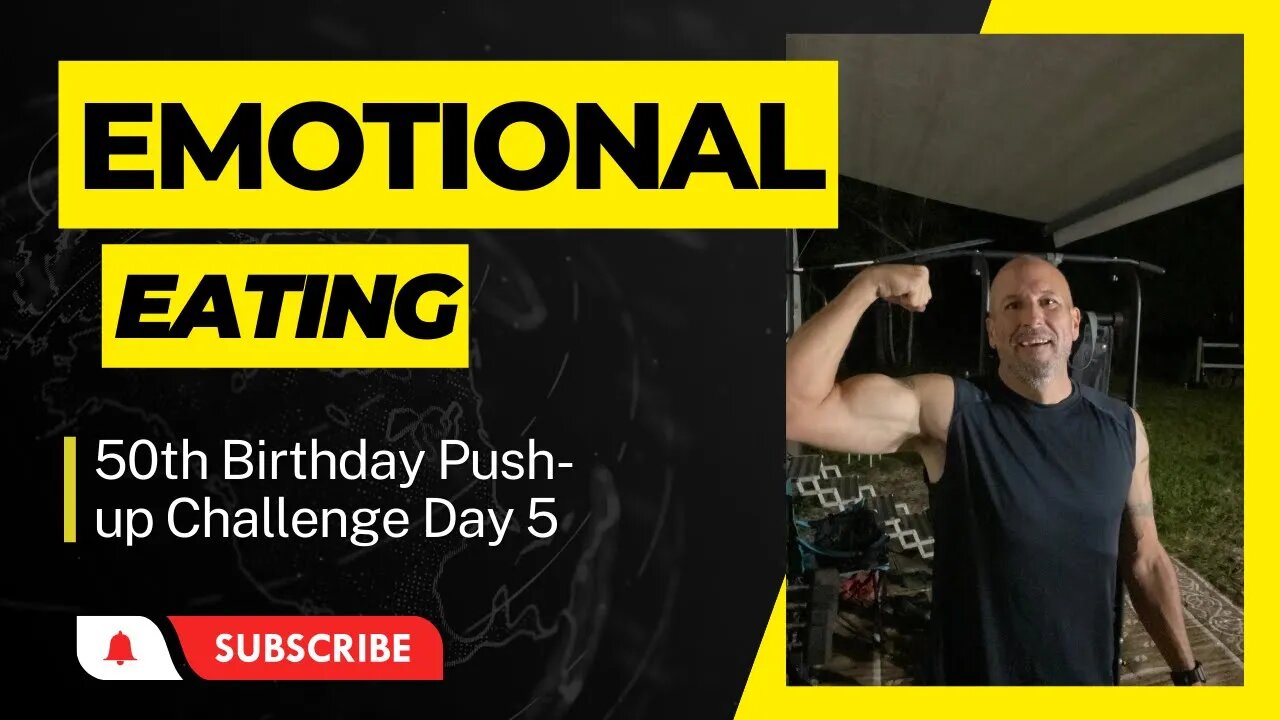 EMOTIONAL

EATING

50th Birthday Push-up Challenge Day 5

SUBSCRIBE